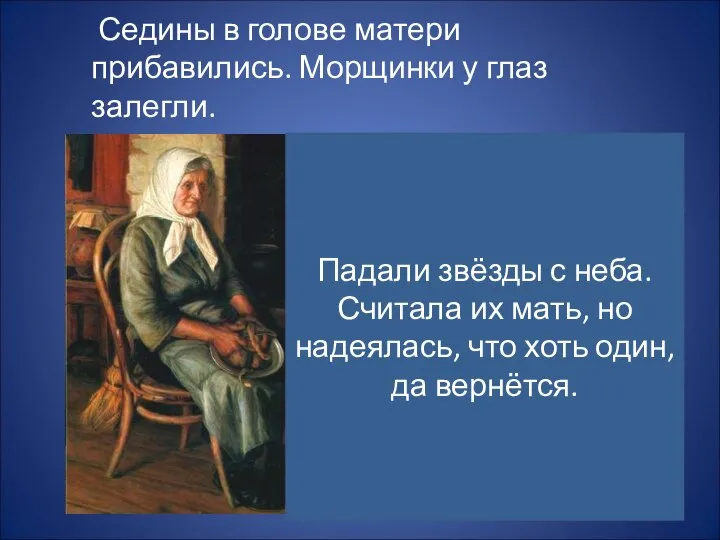 Седины в голове матери прибавились. Морщинки у глаз залегли.

Падали звёзды с неба. Считала их мать, но надеялась, что хоть один, да вернётся.